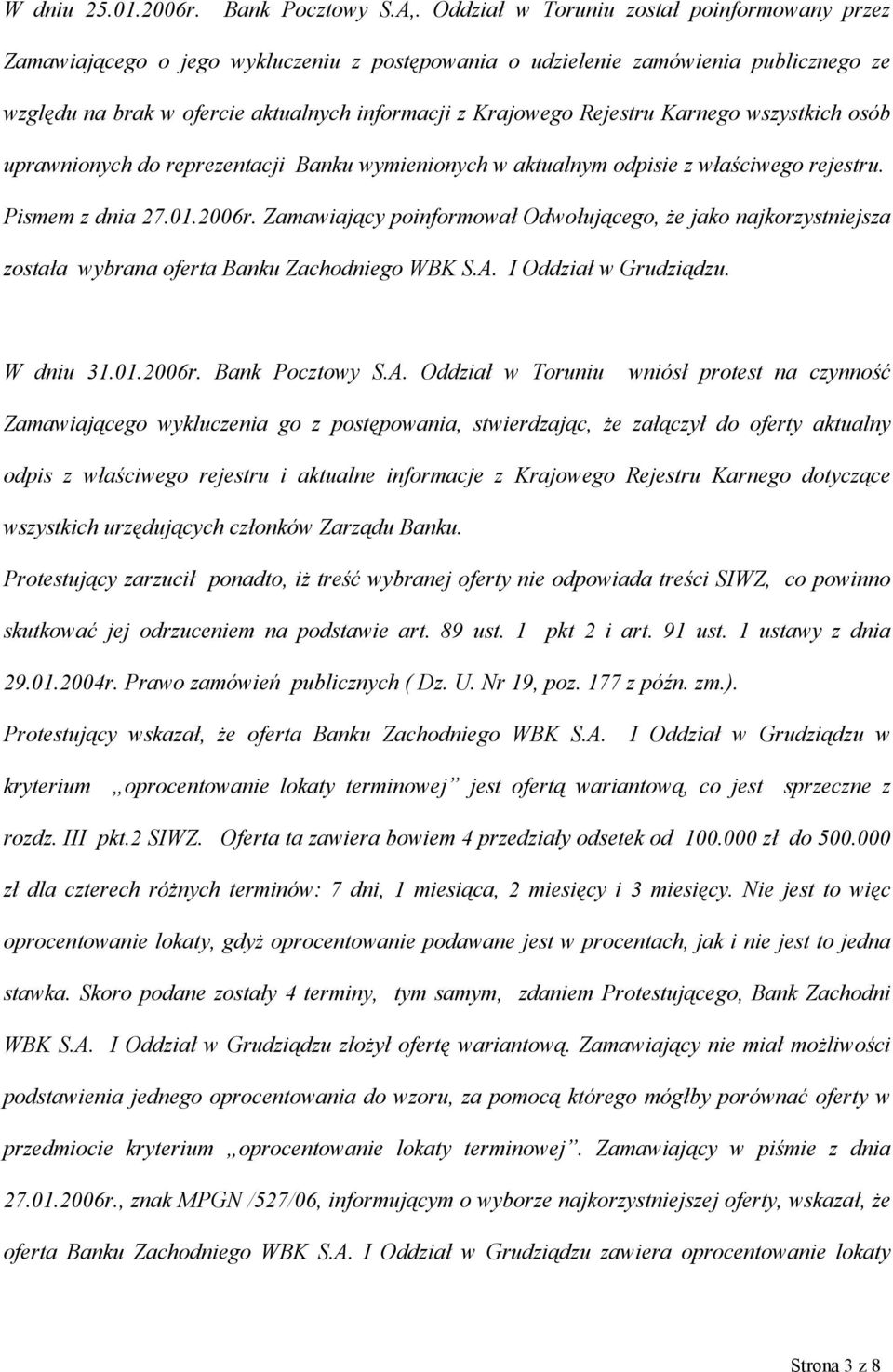 W dniu 25.01.2006r. Bank Pocztowy S.A,. Oddział w Toruniu został poinformowany przez Zamawiającego o jego wykluczeniu z postępowania o udzielenie zamówienia publicznego ze względu na brak w ofercie aktualnych informacji z Krajowego Rejestru Karnego wszystkich osób uprawnionych do reprezentacji Banku wymienionych w aktualnym odpisie z właściwego rejestru. Pismem z dnia 27.01.2006r. Zamawiający poinformował Odwołującego, że jako najkorzystniejsza została wybrana oferta Banku Zachodniego WBK S.A. I Oddział w Grudziądzu.

W dniu 31.01.2006r. Bank Pocztowy S.A. Oddział w Toruniu wniósł protest na czynność Zamawiającego wykluczenia go z postępowania, stwierdzając, że załączył do oferty aktualny odpis z właściwego rejestru i aktualne informacje z Krajowego Rejestru Karnego dotyczące wszystkich urzędujących członków Zarządu Banku.
Protestujący zarzucił ponadto, iż treść wybranej oferty nie odpowiada treści SIWZ, co powinno skutkować jej odrzuceniem na podstawie art. 89 ust. 1 pkt 2 i art. 91 ust. 1 ustawy z dnia 29.01.2004r. Prawo zamówień publicznych ( Dz. U. Nr 19, poz. 177 z późn. zm.).
Protestujący wskazał, że oferta Banku Zachodniego WBK S.A. I Oddział w Grudziądzu w kryterium „oprocentowanie lokaty terminowej” jest ofertą wariantową, co jest sprzeczne z rozdz. III pkt.2 SIWZ. Oferta ta zawiera bowiem 4 przedziały odsetek od 100.000 zł do 500.000 zł dla czterech różnych terminów: 7 dni, 1 miesiąca, 2 miesięcy i 3 miesięcy. Nie jest to więc oprocentowanie lokaty, gdyż oprocentowanie podawane jest w procentach, jak i nie jest to jedna stawka. Skoro podane zostały 4 terminy, tym samym, zdaniem Protestującego, Bank Zachodni WBK S.A. I Oddział w Grudziądzu złożył ofertę wariantową. Zamawiający nie miał możliwości podstawienia jednego oprocentowania do wzoru, za pomocą którego mógłby porównać oferty w przedmiocie kryterium „oprocentowanie lokaty terminowej”. Zamawiający w piśmie z dnia 27.01.2006r., znak MPGN /527/06, informującym o wyborze najkorzystniejszej oferty, wskazał, że oferta Banku Zachodniego WBK S.A. I Oddział w Grudziądzu zawiera oprocentowanie lokaty

Strona 3 z 8